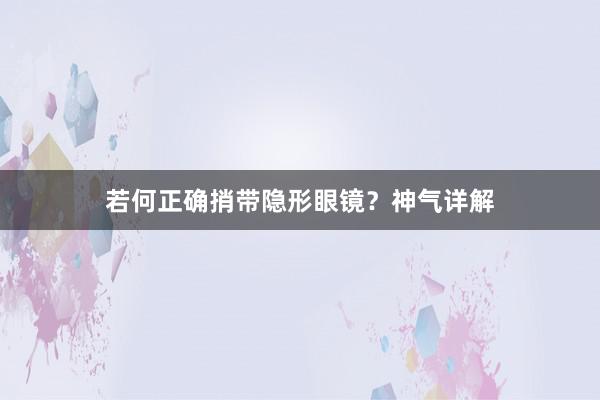 若何正确捎带隐形眼镜？神气详解